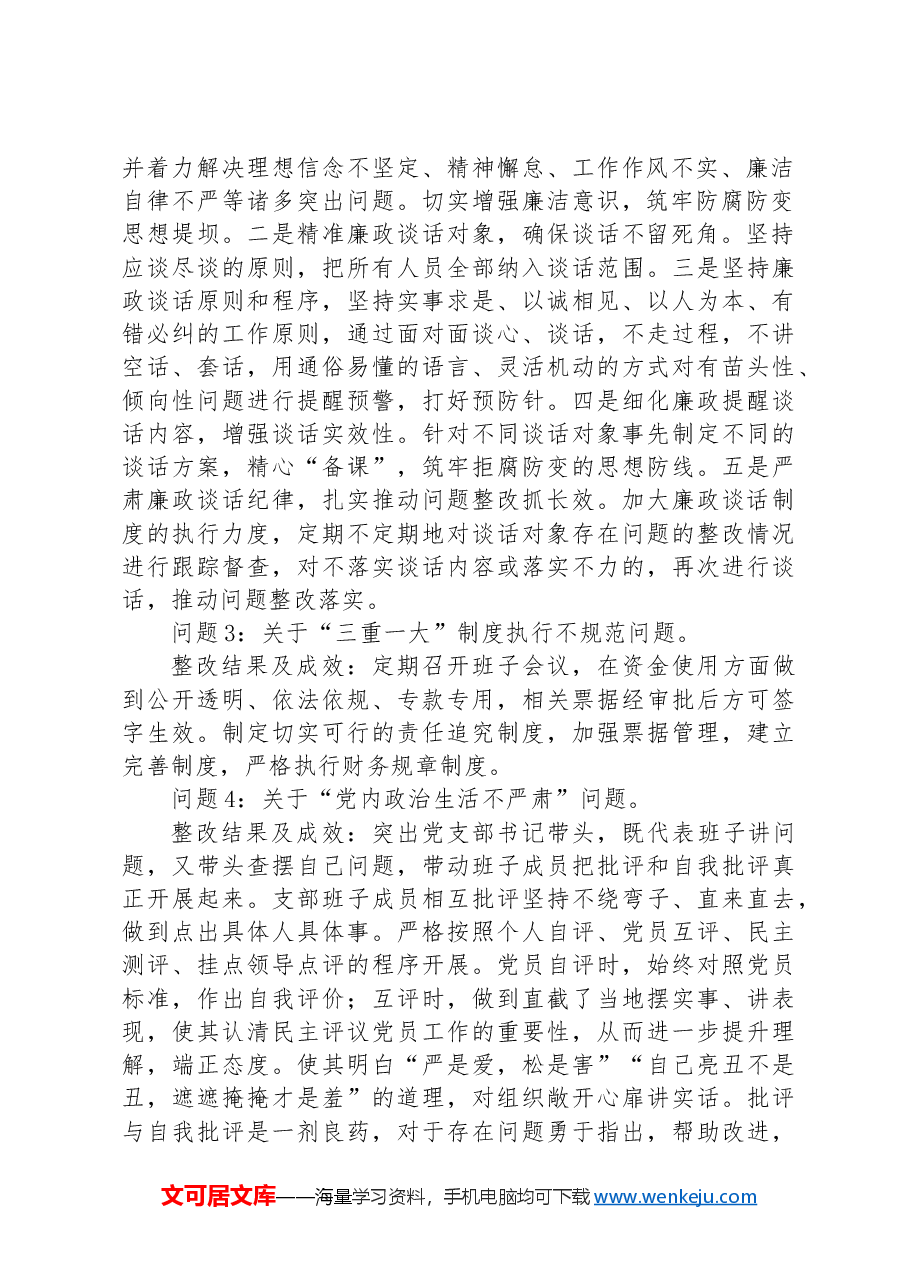 并着力解决理想信念不坚定、精神懈怠、工作作风不实、廉洁自律不严等诸多突出问题。切实增强廉洁意识，筑牢防腐防变思想堤坝。二是精准廉政谈话对象，确保谈话不留死角。坚持应谈尽谈的原则，把所有人员全部纳入谈话范围。三是坚持廉政谈话原则和程序，坚持实事求是、以诚相见、以人为本、有错必纠的工作原则，通过面对面谈心、谈话，不走过程，不讲空话、套话，用通俗易懂的语言、灵活机动的方式对有苗头性、倾向性问题进行提醒预警，打好预防针。四是细化廉政提醒谈话内容，增强谈话实效性。针对不同谈话对象事先制定不同的谈话方案，精心“备课”，筑牢拒腐防变的思想防线。五是严肃廉政谈话纪律，扎实推动问题整改抓长效。加大廉政谈话制度的执行力度，定期不定期地对谈话对象存在问题的整改情况进行跟踪督查，对不落实谈话内容或落实不力的，再次进行谈话，推动问题整改落实。

问题3：关于“三重一大”制度执行不规范问题。

整改结果及成效：定期召开班子会议，在资金使用方面做到公开透明、依法依规、专款专用，相关票据经审批后方可签字生效。制定切实可行的责任追究制度，加强票据管理，建立完善制度，严格执行财务规章制度。

问题4：关于“党内政治生活不严肃”问题。

整改结果及成效：突出党支部书记带头，既代表班子讲问题，又带头查摆自己问题，带动班子成员把批评和自我批评真正开展起来。支部班子成员相互批评坚持不绕弯子、直来直去，做到点出具体人具体事。严格按照个人自评、党员互评、民主测评、挂点领导点评的程序开展。党员自评时，始终对照党员标准，作出自我评价；互评时，做到直截了当地摆实事、讲表现，使其认清民主评议党员工作的重要性，从而进一步提升理解，端正态度。使其明白“严是爱，松是害”“自己亮丑不是丑，遮遮掩掩才是羞”的道理，对组织敞开心扉讲实话。批评与自我批评是一剂良药，对于存在问题勇于指出，帮助改进，

文可居文库——海量学习资料，手机电脑均可下载www.wenkeju.com